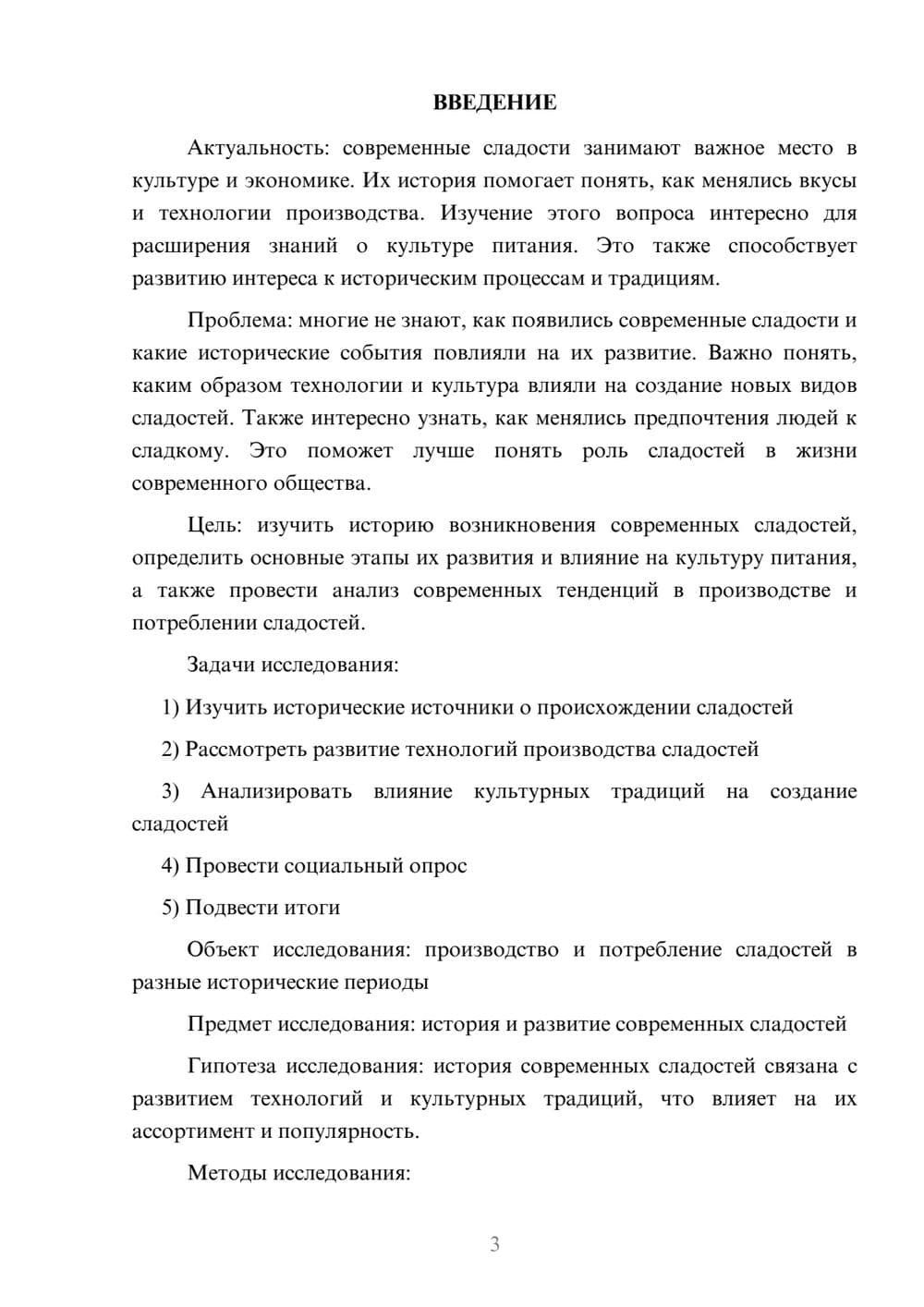 ВВЕДЕНИЕ

Актуальность: современные сладости занимают важное место в культуре и экономике. Их история помогает понять, как менялись вкусы и технологии производства. Изучение этого вопроса интересно для расширения знаний о культуре питания. Это также способствует развитию интереса к историческим процессам и традициям.

Проблема: многие не знают, как появились современные сладости и какие исторические события повлияли на их развитие. Важно понять, каким образом технологии и культура влияли на создание новых видов сладостей. Также интересно узнать, как менялись предпочтения людей к сладкому. Это поможет лучше понять роль сладостей в жизни современного общества.

Цель: изучить историю возникновения современных сладостей, определить основные этапы их развития и влияние на культуру питания, а также провести анализ современных тенденций в производстве и потреблении сладостей.

Задачи исследования:

1) Изучить исторические источники о происхождении сладостей

2) Рассмотреть развитие технологий производства сладостей

3) Анализировать влияние культурных традиций на создание сладостей

4) Провести социальный опрос

5) Подвести итоги

Объект исследования: производство и потребление сладостей в разные исторические периоды

Предмет исследования: история и развитие современных сладостей

Гипотеза исследования: история современных сладостей связана с развитием технологий и культурных традиций, что влияет на их ассортимент и популярность.

Методы исследования:

3